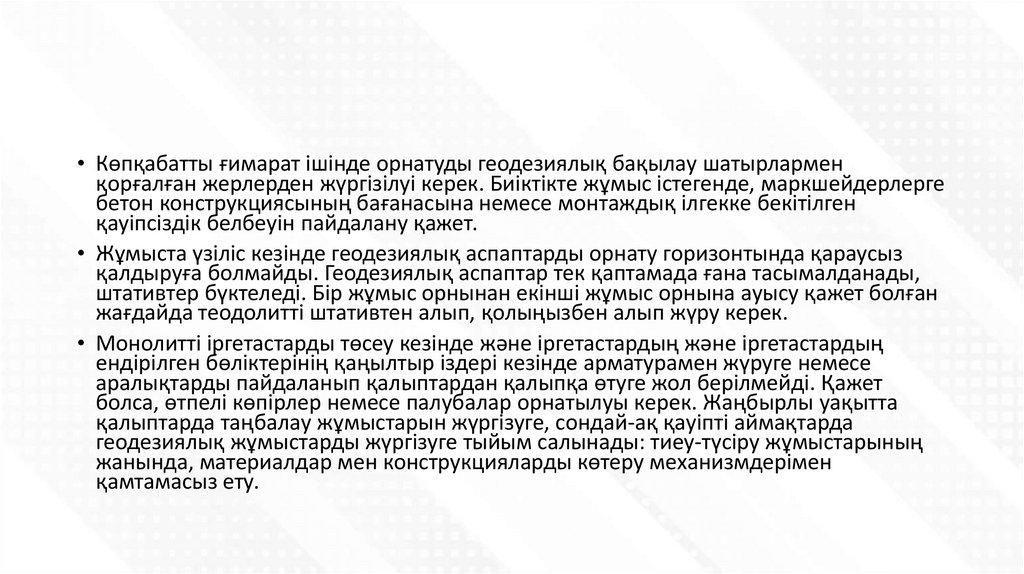 • Көпқабатты ғимарат ішінде орнатуды геодезиялық бақылау шатырлармен қорғалған жерлерден жүргізілуі керек. Биіктікте жұмыс істегенде, маркшейдерлерге бетон конструкциясының бағанасына немесе монтаждық ілгекке бекітілген қауіпсіздік белбеуін пайдалану қажет.

• Жұмыста үзіліс кезінде геодезиялық аспаптарды орнату горизонтында қараусыз қалдыруға болмайды. Геодезиялық аспаптар тек қаптамада ғана тасымалданады, штативтер бүктеледі. Бір жұмыс орнынан екінші жұмыс орнына ауысу қажет болған жағдайда теодолитті штативтен алып, қолыңызбен алып жүру керек.

• Монолитті іргетастарды төсеу кезінде және іргетастардың және іргетастардың ендірілген бөліктерінің қаңылтыр іздері кезінде арматурамен жүруге немесе аралықтарды пайдаланып қалыптардан қалыпқа өтуге жол берілмейді. Қажет болса, өтпелі көпірлер немесе палубалар орнатылуы керек. Жаңбырлы уақытта қалыптарда таңбалау жұмыстарын жүргізуге, сондай-ақ қауіпті аймақтарда геодезиялық жұмыстарды жүргізуге тыйым салынады: тиеу-түсіру жұмыстарының жанында, материалдар мен конструкцияларды көтеру механизмдерімен қамтамасыз ету.